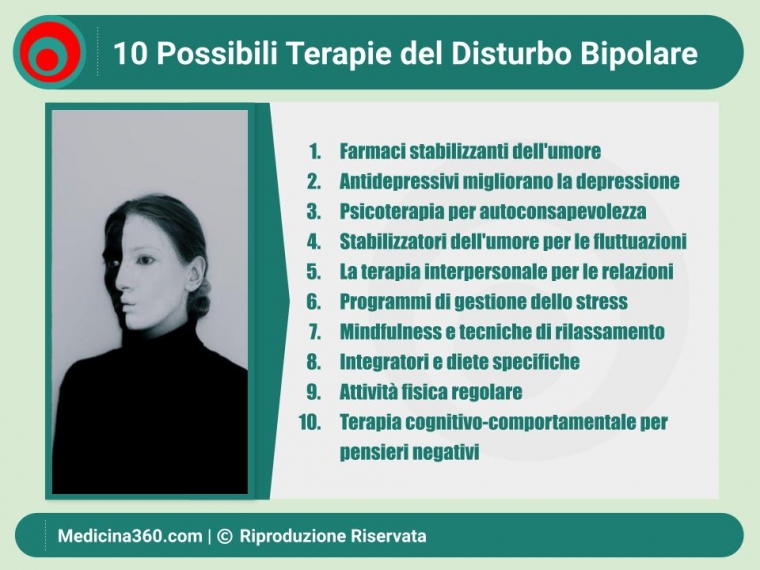 10 Possibili Terapie del Disturbo Bipolare

1. Farmaci stabilizzanti dell'umore
2. Antidepressivi migliorano la depressione
3. Psicoterapia per autoconsapevolezza
4. Stabilizzatori dell'umore per le fluttuazioni
5. La terapia interpersonale per le relazioni
6. Programmi di gestione dello stress
7. Mindfulness e tecniche di rilassamento
8. Integratori e diete specifiche
9. Attività fisica regolare
10. Terapia cognitivo-comportamentale per pensieri negativi

Medicina360.com | © Riproduzione Riservata